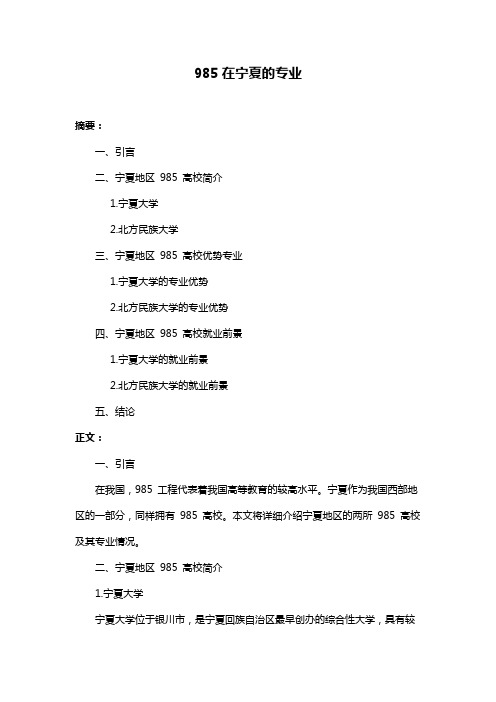 985 在宁夏的专业

摘要：

一、引言

二、宁夏地区 985 高校简介

1.宁夏大学

2.北方民族大学

三、宁夏地区 985 高校优势专业

1.宁夏大学的专业优势

2.北方民族大学的专业优势

四、宁夏地区 985 高校就业前景

1.宁夏大学的就业前景

2.北方民族大学的就业前景

五、结论

正文：

一、引言

在我国，985 工程代表着我国高等教育的较高水平。宁夏作为我国西部地区的一部分，同样拥有 985 高校。本文将详细介绍宁夏地区的两所 985 高校及其专业情况。

二、宁夏地区 985 高校简介

1.宁夏大学

宁夏大学位于银川市，是宁夏回族自治区最早创办的综合性大学，具有较